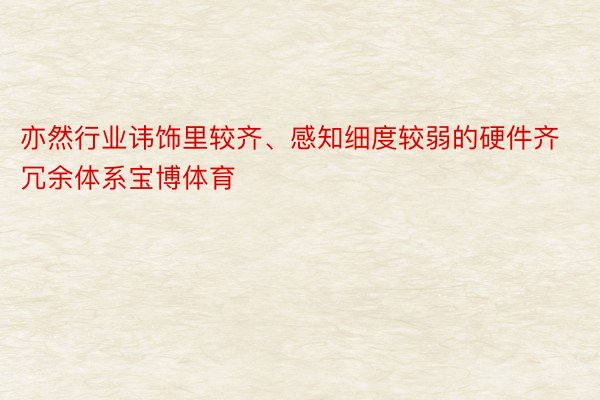 亦然行业讳饰里较齐、感知细度较弱的硬件齐冗余体系宝博体育